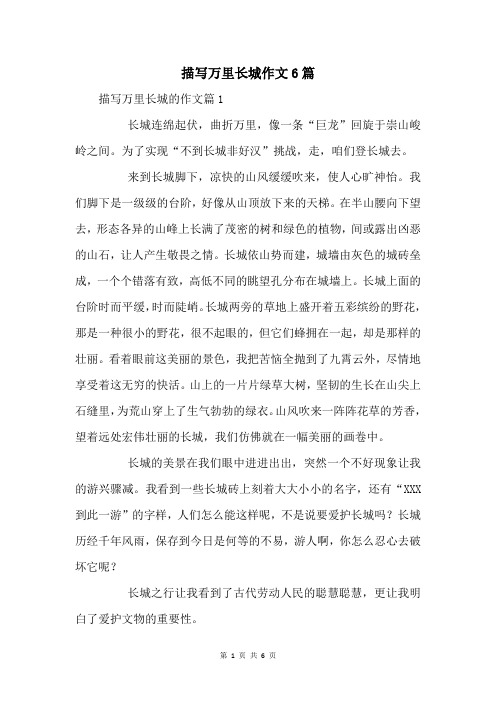 描写万里长城作文6篇

描写万里长城的作文篇1

长城连绵起伏，曲折万里，像一条“巨龙”回旋于崇山峻岭之间。为了实现“不到长城非好汉”挑战，走，咱们登长城去。

来到长城脚下，凉快的山风缓缓吹来，使人心旷神怡。我们脚下是一级级的台阶，好像从山顶放下来的天梯。在半山腰向下望去，形态各异的山峰上长满了茂密的树和绿色的植物，间或露出凶恶的山石，让人产生敬畏之情。长城依山势而建，城墙由灰色的城砖垒成，一个个错落有致，高低不同的眺望孔分布在城墙上。长城上面的台阶时而平缓，时而陡峭。长城两旁的草地上盛开着五彩缤纷的野花，那是一种很小的野花，很不起眼的，但它们蜂拥在一起，却是那样的壮丽。看着眼前这美丽的景色，我把苦恼全抛到了九霄云外，尽情地享受着这无穷的快活。山上的一片片绿草大树，坚韧的生长在山尖上石缝里，为荒山穿上了生气勃勃的绿衣。山风吹来一阵阵花草的芳香，望着远处宏伟壮丽的长城，我们仿佛就在一幅美丽的画卷中。

长城的美景在我们眼中进进出出，突然一个不好现象让我的游兴骤减。我看到一些长城砖上刻着大大小小的名字，还有“XXX到此一游”的字样，人们怎么能这样呢，不是说要爱护长城吗？长城历经千年风雨，保存到今日是何等的不易，游人啊，你怎么忍心去破坏它呢？

长城之行让我看到了古代劳动人民的聪慧聪慧，更让我明白了爱护文物的重要性。

第 1 页 共 6 页